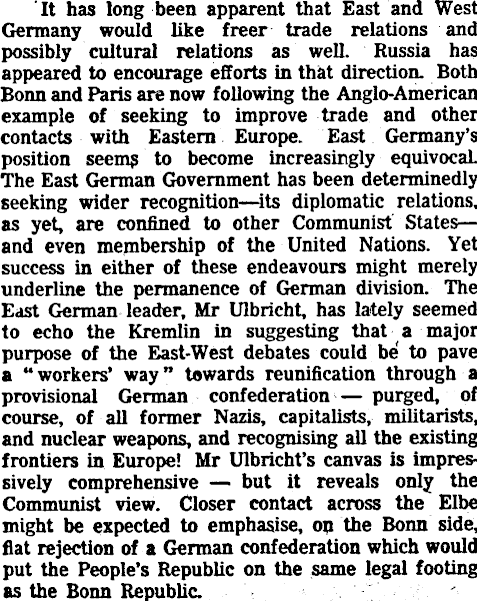 It has long been apparent that East and West Germany would like freer trade relations and possibly cultural relations as well. Russia has appeared to encourage efforts in that direction. Both Bonn and Paris are now following the Anglo-American example of seeking to improve trade and other contacts with Eastern Europe. East Germany's position seems to become increasingly equivocal. The East German Government has been determinedly seeking wider recognition—its diplomatic relations, as yet, are confined to other Communist States—and even membership of the United Nations. Yet success in either of these endeavours might merely underline the permanence of German division. The East German leader, Mr Ulbricht, has lately seemed to echo the Kremlin in suggesting that a major purpose of the East-West debates could be to pave a "workers' way" towards reunification through a provisional German confederation — purged, of course, of all former Nazis, capitalists, militarists, and nuclear weapons, and recognising all the existing frontiers in Europe! Mr Ulbricht's canvas is impressively comprehensive — but it reveals only the Communist view. Closer contact across the Elbe might be expected to emphasise, on the Bonn side, flat rejection of a German confederation which would put the People's Republic on the same legal footing as the Bonn Republic.